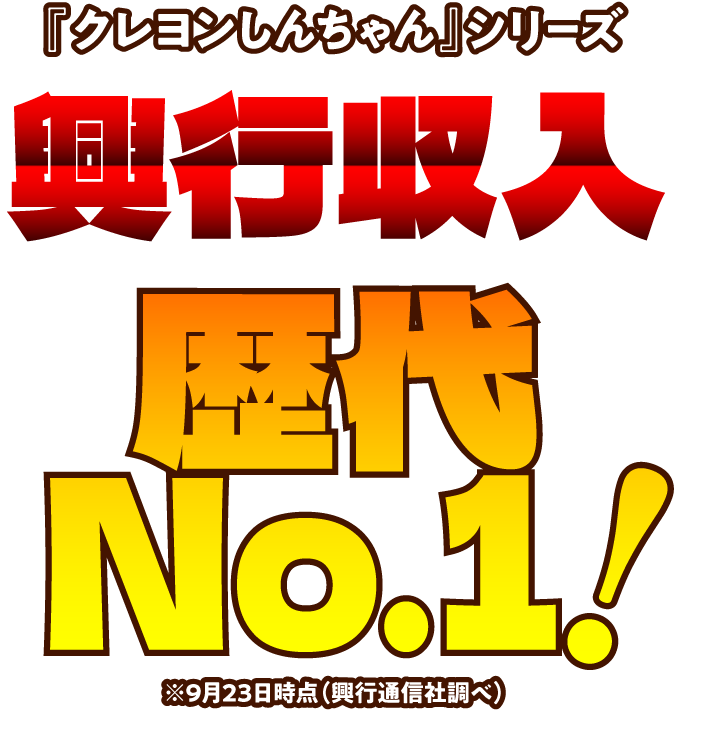 『クレヨンしんちゃん』シリーズ

興行収入

歴代

No.1!

※9月23日時点（興行通信社調べ）